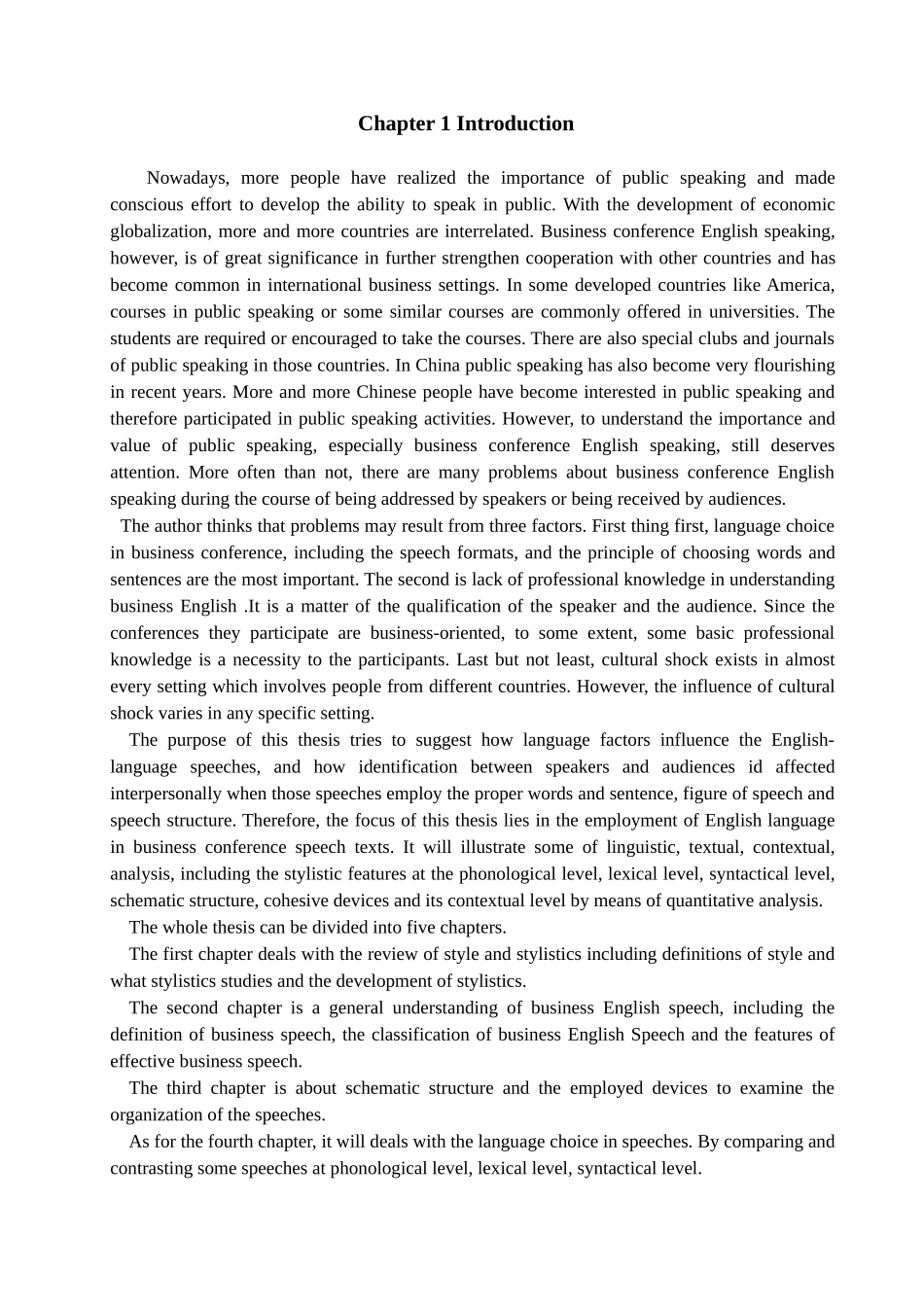 Chapter 1 Introduction

Nowadays, more people have realized the importance of public speaking and made conscious effort to develop the ability to speak in public. With the development of economic globalization, more and more countries are interrelated. Business conference English speaking, however, is of great significance in further strengthen cooperation with other countries and has become common in international business settings. In some developed countries like America, courses in public speaking or some similar courses are commonly offered in universities. The students are required or encouraged to take the courses. There are also special clubs and journals of public speaking in those countries. In China public speaking has also become very flourishing in recent years. More and more Chinese people have become interested in public speaking and therefore participated in public speaking activities. However, to understand the importance and value of public speaking, especially business conference English speaking, still deserves attention. More often than not, there are many problems about business conference English speaking during the course of being addressed by speakers or being received by audiences.

The author thinks that problems may result from three factors. First thing first, language choice in business conference, including the speech formats, and the principle of choosing words and sentences are the most important. The second is lack of professional knowledge in understanding business English .It is a matter of the qualification of the speaker and the audience. Since the conferences they participate are business-oriented, to some extent, some basic professional knowledge is a necessity to the participants. Last but not least, cultural shock exists in almost every setting which involves people from different countries. However, the influence of cultural shock varies in any specific setting.

The purpose of this thesis tries to suggest how language factors influence the English-language speeches, and how identification between speakers and audiences id affected interpersonally when those speeches employ the proper words and sentence, figure of speech and speech structure. Therefore, the focus of this thesis lies in the employment of English language in business conference speech texts. It will illustrate some of linguistic, textual, contextual, analysis, including the stylistic features at the phonological level, lexical level, syntactical level, schematic structure, cohesive devices and its contextual level by means of quantitative analysis.

The whole thesis can be divided into five chapters.

The first chapter deals with the review of style and stylistics including definitions of style and what stylistics studies and the development of stylistics.

The second chapter is a general understanding of business English speech, including the definition of business speech, the classification of business English Speech and the features of effective business speech.

The third chapter is about schematic structure and the employed devices to examine the organization of the speeches.

As for the fourth chapter, it will deals with the language choice in speeches. By comparing and contrasting some speeches at phonological level, lexical level, syntactical level.